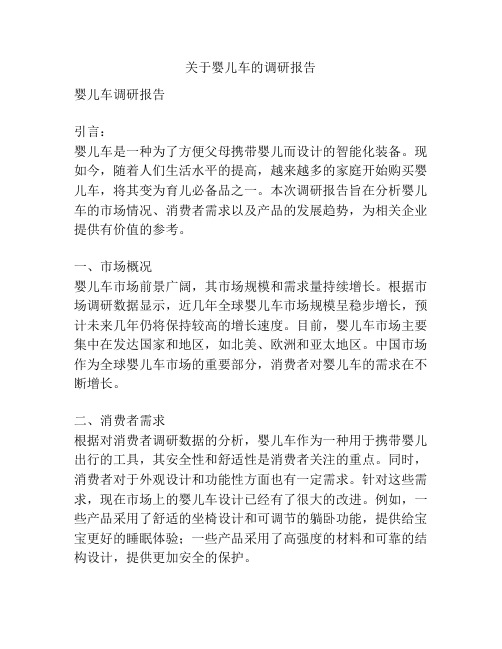 关于婴儿车的调研报告

婴儿车调研报告

引言：
婴儿车是一种为了方便父母携带婴儿而设计的智能化装备。现如今，随着人们生活水平的提高，越来越多的家庭开始购买婴儿车，将其变为育儿必备品之一。本次调研报告旨在分析婴儿车的市场情况、消费者需求以及产品的发展趋势，为相关企业提供有价值的参考。

一、市场概况
婴儿车市场前景广阔，其市场规模和需求量持续增长。根据市场调研数据显示，近几年全球婴儿车市场规模呈稳步增长，预计未来几年仍将保持较高的增长速度。目前，婴儿车市场主要集中在发达国家和地区，如北美、欧洲和亚太地区。中国市场作为全球婴儿车市场的重要部分，消费者对婴儿车的需求在不断增长。

二、消费者需求
根据对消费者调研数据的分析，婴儿车作为一种用于携带婴儿出行的工具，其安全性和舒适性是消费者关注的重点。同时，消费者对于外观设计和功能性方面也有一定需求。针对这些需求，现在市场上的婴儿车设计已经有了很大的改进。例如，一些产品采用了舒适的坐椅设计和可调节的躺卧功能，提供给宝宝更好的睡眠体验；一些产品采用了高强度的材料和可靠的结构设计，提供更加安全的保护。